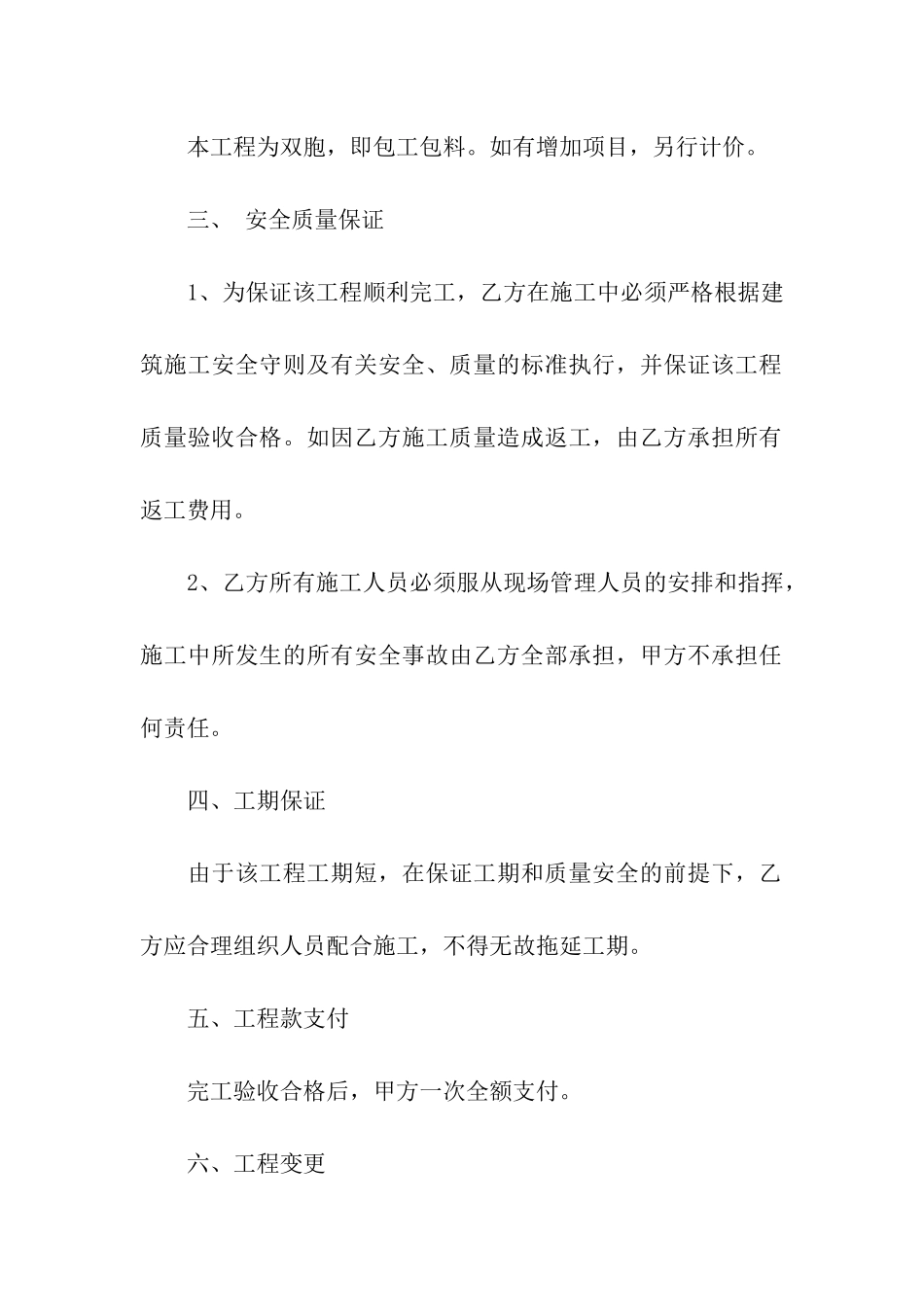 本工程为双胞，即包工包料。如有增加项目，另行计价。

三、 安全质量保证

1、为保证该工程顺利完工，乙方在施工中必须严格根据建筑施工安全守则及有关安全、质量的标准执行，并保证该工程质量验收合格。如因乙方施工质量造成返工，由乙方承担所有返工费用。

2、乙方所有施工人员必须服从现场管理人员的安排和指挥，施工中所发生的所有安全事故由乙方全部承担，甲方不承担任何责任。

四、工期保证

由于该工程工期短，在保证工期和质量安全的前提下，乙方应合理组织人员配合施工，不得无故拖延工期。

五、工程款支付

完工验收合格后，甲方一次全额支付。

六、工程变更